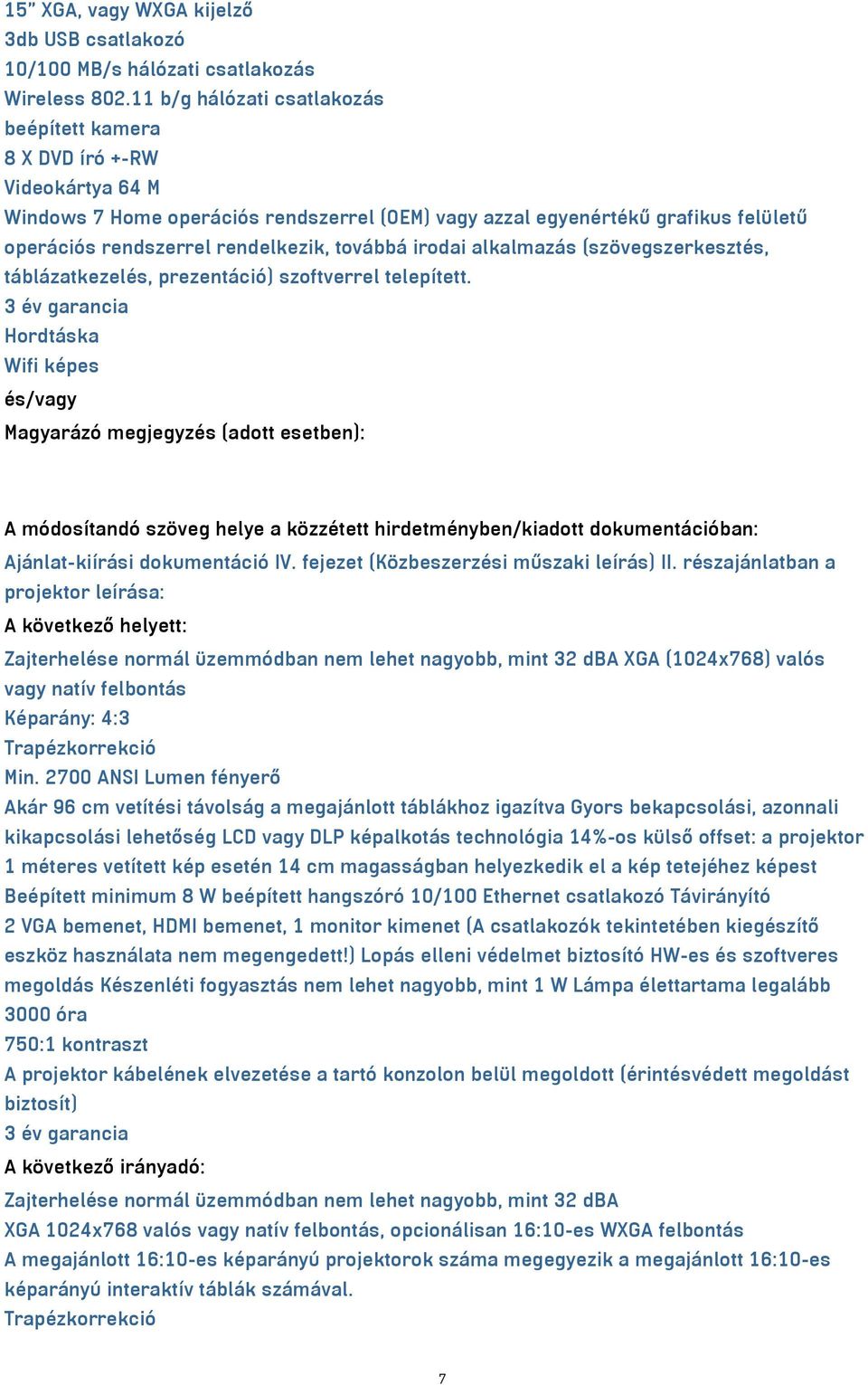 15” XGA, vagy WXGA kijelző
3db USB csatlakozó
10/100 MB/s hálózati csatlakozás
Wireless 802.11 b/g hálózati csatlakozás
beépített kamera
8 X DVD író +-RW
Videokártya 64 M
Windows 7 Home operációs rendszerrel (OEM) vagy azzal egyenértékű grafikus felületű operációs rendszerrel rendelkezik, továbbá irodai alkalmazás (szövegszerkesztés, táblázatkezelés, prezentáció) szoftverrel telepített.
3 év garancia
Hordtáska
Wifi képes
és/vagy
Magyarázó megjegyzés (adott esetben):

A módosítandó szöveg helye a közzétett hirdetményben/kiadott dokumentációban:
Ajánlat-kiírási dokumentáció IV. fejezet (Közbeszerzési műszaki leírás) II. részajánlatban a projektor leírása:
A következő helyett:
Zajterhelése normál üzemmódban nem lehet nagyobb, mint 32 dBA XGA (1024x768) valós vagy natív felbontás
Képarány: 4:3
Trapézkorrekció
Min. 2700 ANSI Lumen fényerő
Akár 96 cm vetítési távolság a megajánlott táblákhoz igazítva Gyors bekapcsolási, azonnali kikapcsolási lehetőség LCD vagy DLP képalkotás technológia 14%-os külső offset: a projektor 1 méteres vetített kép esetén 14 cm magasságban helyezkedik el a kép tetejéhez képest Beépített minimum 8 W beépített hangszóró 10/100 Ethernet csatlakozó Távirányító 2 VGA bemenet, HDMI bemenet, 1 monitor kimenet (A csatlakozók tekintetében kiegészítő eszköz használata nem megengedett!) Lopás elleni védelmet biztosító HW-es és szoftveres megoldás Készenléti fogyasztás nem lehet nagyobb, mint 1 W Lámpa élettartama legalább 3000 óra
750:1 kontraszt
A projektor kábelének elvezetése a tartó konzolon belül megoldott (érintésvédett megoldást biztosít)
3 év garancia
A következő irányadó:
Zajterhelése normál üzemmódban nem lehet nagyobb, mint 32 dBA
XGA 1024x768 valós vagy natív felbontás, opcionálisan 16:10-es WXGA felbontás
A megajánlott 16:10-es képarányú projektorok száma megegyezik a megajánlott 16:10-es képarányú interaktív táblák számával.
Trapézkorrekció

7